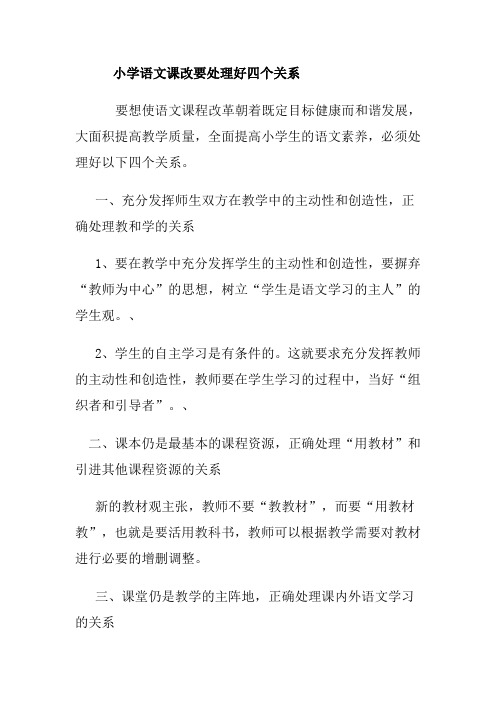 小学语文课改要处理好四个关系

要想使语文课程改革朝着既定目标健康而和谐发展，大面积提高教学质量，全面提高小学生的语文素养，必须处理好以下四个关系。

一、充分发挥师生双方在教学中的主动性和创造性，正确处理教和学的关系

1、要在教学中充分发挥学生的主动性和创造性，要摒弃“教师为中心”的思想，树立“学生是语文学习的主人”的学生观。、

2、学生的自主学习是有条件的。这就要求充分发挥教师的主动性和创造性，教师要在学生学习的过程中，当好“组织者和引导者”。、

二、课本仍是最基本的课程资源，正确处理“用教材”和引进其他课程资源的关系

新的教材观主张，教师不要“教教材”，而要“用教材教”，也就是要活用教科书，教师可以根据教学需要对教材进行必要的增删调整。

三、课堂仍是教学的主阵地，正确处理课内外语文学习的关系